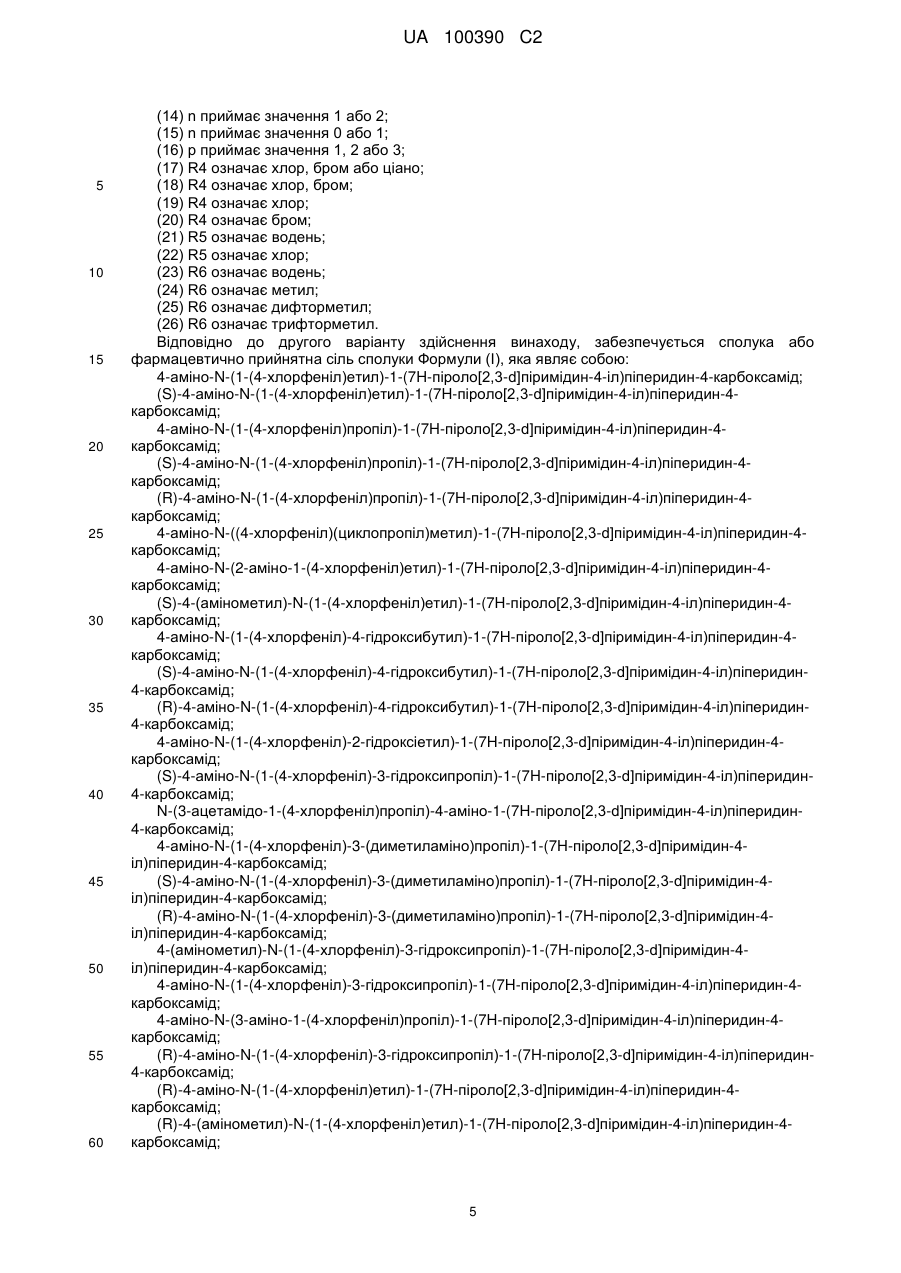 UA 100390 C2

(14) n приймає значення 1 або 2;
(15) n приймає значення 0 або 1;
(16) p приймає значення 1, 2 або 3;
(17) R4 означає хлор, бром або ціано;
5 (18) R4 означає хлор, бром;
(19) R4 означає хлор;
(20) R4 означає бром;
(21) R5 означає водень;
(22) R5 означає хлор;
10 (23) R6 означає водень;
(24) R6 означає метил;
(25) R6 означає дифторметил;
(26) R6 означає трифторметил.

Відповідно до другого варіанту здійснення винаходу, забезпечується сполука або
15 фармацевтично прийнятна сіль сполуки Формули (I), яка являє собою:

4-аміно-N-(1-(4-хлорфеніл)етил)-1-(7H-піроло[2,3-d]піримідин-4-іл)піперидин-4-карбоксамід;
(S)-4-аміно-N-(1-(4-хлорфеніл)етил)-1-(7H-піроло[2,3-d]піримідин-4-іл)піперидин-4-карбоксамід;
4-аміно-N-(1-(4-хлорфеніл)пропіл)-1-(7H-піроло[2,3-d]піримідин-4-іл)піперидин-4-
20 карбоксамід;
(S)-4-аміно-N-(1-(4-хлорфеніл)пропіл)-1-(7H-піроло[2,3-d]піримідин-4-іл)піперидин-4-карбоксамід;
(R)-4-аміно-N-(1-(4-хлорфеніл)пропіл)-1-(7H-піроло[2,3-d]піримідин-4-іл)піперидин-4-карбоксамід;
25 4-аміно-N-((4-хлорфеніл)(циклопропіл)метил)-1-(7H-піроло[2,3-d]піримідин-4-іл)піперидин-4-карбоксамід;
4-аміно-N-(2-аміно-1-(4-хлорфеніл)етил)-1-(7H-піроло[2,3-d]піримідин-4-іл)піперидин-4-карбоксамід;
(S)-4-(амінометил)-N-(1-(4-хлорфеніл)етил)-1-(7H-піроло[2,3-d]піримідин-4-іл)піперидин-4-
30 карбоксамід;
4-аміно-N-(1-(4-хлорфеніл)-4-гідроксибутил)-1-(7H-піроло[2,3-d]піримідин-4-іл)піперидин-4-карбоксамід;
(S)-4-аміно-N-(1-(4-хлорфеніл)-4-гідроксибутил)-1-(7H-піроло[2,3-d]піримідин-4-іл)піперидин-4-карбоксамід;
35 (R)-4-аміно-N-(1-(4-хлорфеніл)-4-гідроксибутил)-1-(7H-піроло[2,3-d]піримідин-4-іл)піперидин-4-карбоксамід;
4-аміно-N-(1-(4-хлорфеніл)-2-гідроксіетил)-1-(7H-піроло[2,3-d]піримідин-4-іл)піперидин-4-карбоксамід;
(S)-4-аміно-N-(1-(4-хлорфеніл)-3-гідроксипропіл)-1-(7H-піроло[2,3-d]піримідин-4-іл)піперидин-
40 4-карбоксамід;
N-(3-ацетамідо-1-(4-хлорфеніл)пропіл)-4-аміно-1-(7H-піроло[2,3-d]піримідин-4-іл)піперидин-4-карбоксамід;
4-аміно-N-(1-(4-хлорфеніл)-3-(диметиламіно)пропіл)-1-(7H-піроло[2,3-d]піримідин-4-іл)піперидин-4-карбоксамід;
45 (S)-4-аміно-N-(1-(4-хлорфеніл)-3-(диметиламіно)пропіл)-1-(7H-піроло[2,3-d]піримідин-4-іл)піперидин-4-карбоксамід;
(R)-4-аміно-N-(1-(4-хлорфеніл)-3-(диметиламіно)пропіл)-1-(7H-піроло[2,3-d]піримідин-4-іл)піперидин-4-карбоксамід;
4-(амінометил)-N-(1-(4-хлорфеніл)-3-гідроксипропіл)-1-(7H-піроло[2,3-d]піримідин-4-
50 іл)піперидин-4-карбоксамід;
4-аміно-N-(1-(4-хлорфеніл)-3-гідроксипропіл)-1-(7H-піроло[2,3-d]піримідин-4-іл)піперидин-4-карбоксамід;
4-аміно-N-(3-аміно-1-(4-хлорфеніл)пропіл)-1-(7H-піроло[2,3-d]піримідин-4-іл)піперидин-4-карбоксамід;
55 (R)-4-аміно-N-(1-(4-хлорфеніл)-3-гідроксипропіл)-1-(7H-піроло[2,3-d]піримідин-4-іл)піперидин-4-карбоксамід;
(R)-4-аміно-N-(1-(4-хлорфеніл)етил)-1-(7H-піроло[2,3-d]піримідин-4-іл)піперидин-4-карбоксамід;
(R)-4-(амінометил)-N-(1-(4-хлорфеніл)етил)-1-(7H-піроло[2,3-d]піримідин-4-іл)піперидин-4-
60 карбоксамід;

5